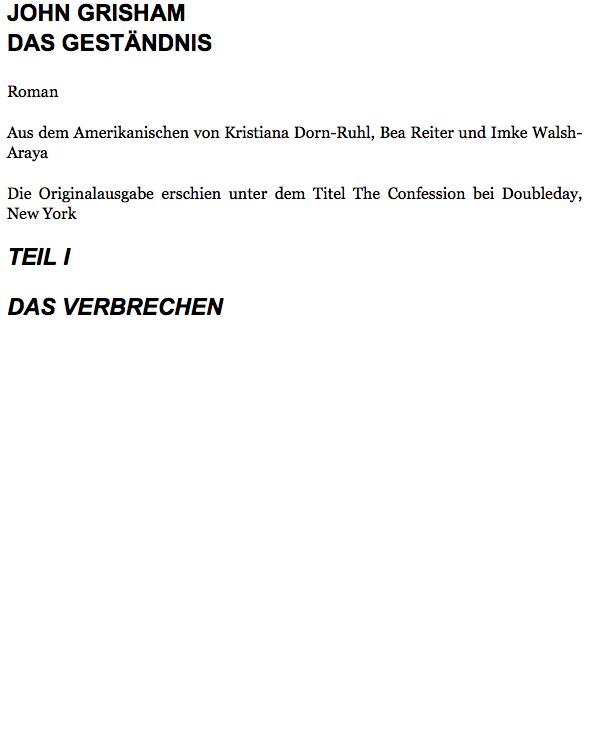 JOHN GRISHAM
DAS GESTÄNDNIS

Roman

Aus dem Amerikanischen von Kristiana Dorn-Ruhl, Bea Reiter und Imke Walsh-Araya

Die Originalausgabe erschien unter dem Titel The Confession bei Doubleday, New York

TEIL I

DAS VERBRECHEN